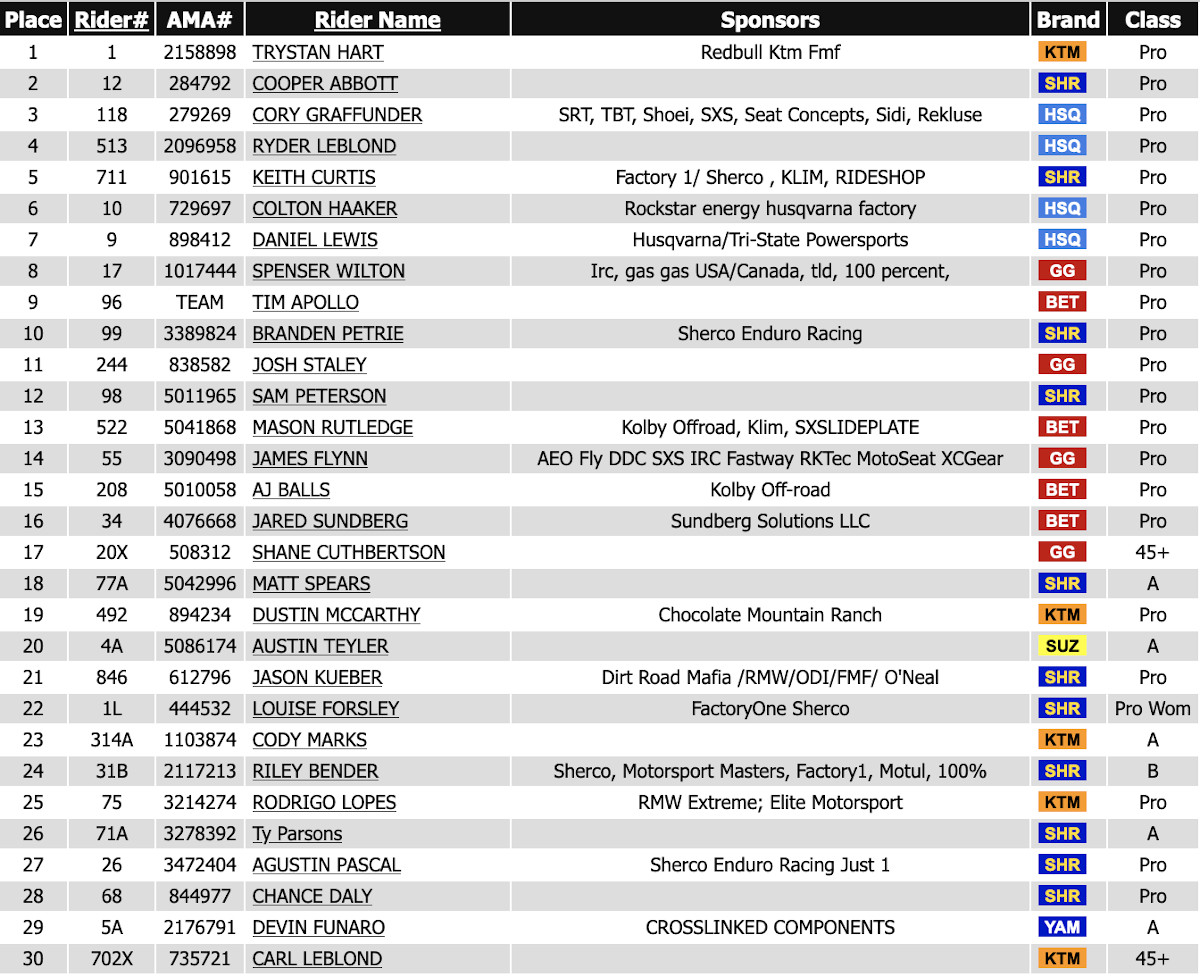 | Place | Rider# | AMA# | Rider Name | Sponsors | Brand | Class |
|---|---|---|---|---|---|---|
| 1 | 1 | 2158898 | TRYSTAN HART | Redbull Ktm Fmf | KTM | Pro |
| 2 | 12 | 284792 | COOPER ABBOTT | | SHR | Pro |
| 3 | 118 | 279269 | CORY GRAFFUNDER | SRT, TBT, Shoei, SXS, Seat Concepts, Sidi, Rekluse | HSQ | Pro |
| 4 | 513 | 2096958 | RYDER LEBLOND | | HSQ | Pro |
| 5 | 711 | 901615 | KEITH CURTIS | Factory 1/ Sherco , KLIM, RIDESHOP | SHR | Pro |
| 6 | 10 | 729697 | COLTON HAAKER | Rockstar energy husqvarna factory | HSQ | Pro |
| 7 | 9 | 898412 | DANIEL LEWIS | Husqvarna/Tri-State Powersports | HSQ | Pro |
| 8 | 17 | 1017444 | SPENSER WILTON | Irc, gas gas USA/Canada, tld, 100 percent, | GG | Pro |
| 9 | 96 | TEAM | TIM APOLLO | | BET | Pro |
| 10 | 99 | 3389824 | BRANDEN PETRIE | Sherco Enduro Racing | SHR | Pro |
| 11 | 244 | 838582 | JOSH STALEY | | GG | Pro |
| 12 | 98 | 5011965 | SAM PETERSON | | SHR | Pro |
| 13 | 522 | 5041868 | MASON RUTLEDGE | Kolby Offroad, Klim, SXSLIDEPLATE | BET | Pro |
| 14 | 55 | 3090498 | JAMES FLYNN | AEO Fly DDC SXS IRC Fastway RKTec MotoSeat XCGear | GG | Pro |
| 15 | 208 | 5010058 | AJ BALLS | Kolby Off-road | BET | Pro |
| 16 | 34 | 4076668 | JARED SUNDBERG | Sundberg Solutions LLC | BET | Pro |
| 17 | 20X | 508312 | SHANE CUTHBERTSON | | GG | 45+ |
| 18 | 77A | 5042996 | MATT SPEARS | | SHR | A |
| 19 | 492 | 894234 | DUSTIN MCCARTHY | Chocolate Mountain Ranch | KTM | Pro |
| 20 | 4A | 5086174 | AUSTIN TEYLER | | SUZ | A |
| 21 | 846 | 612796 | JASON KUEBER | Dirt Road Mafia /RMW/ODI/FMF/ O'Neal | SHR | Pro |
| 22 | 1L | 444532 | LOUISE FORSLEY | FactoryOne Sherco | SHR | Pro Wom |
| 23 | 314A | 1103874 | CODY MARKS | | KTM | A |
| 24 | 31B | 2117213 | RILEY BENDER | Sherco, Motorsport Masters, Factory1, Motul, 100% | SHR | B |
| 25 | 75 | 3214274 | RODRIGO LOPES | RMW Extreme; Elite Motorsport | KTM | Pro |
| 26 | 71A | 3278392 | Ty Parsons | | SHR | A |
| 27 | 26 | 3472404 | AGUSTIN PASCAL | Sherco Enduro Racing Just 1 | SHR | Pro |
| 28 | 68 | 844977 | CHANCE DALY | | SHR | Pro |
| 29 | 5A | 2176791 | DEVIN FUNARO | CROSSLINKED COMPONENTS | YAM | A |
| 30 | 702X | 735721 | CARL LEBLOND | | KTM | 45+ |